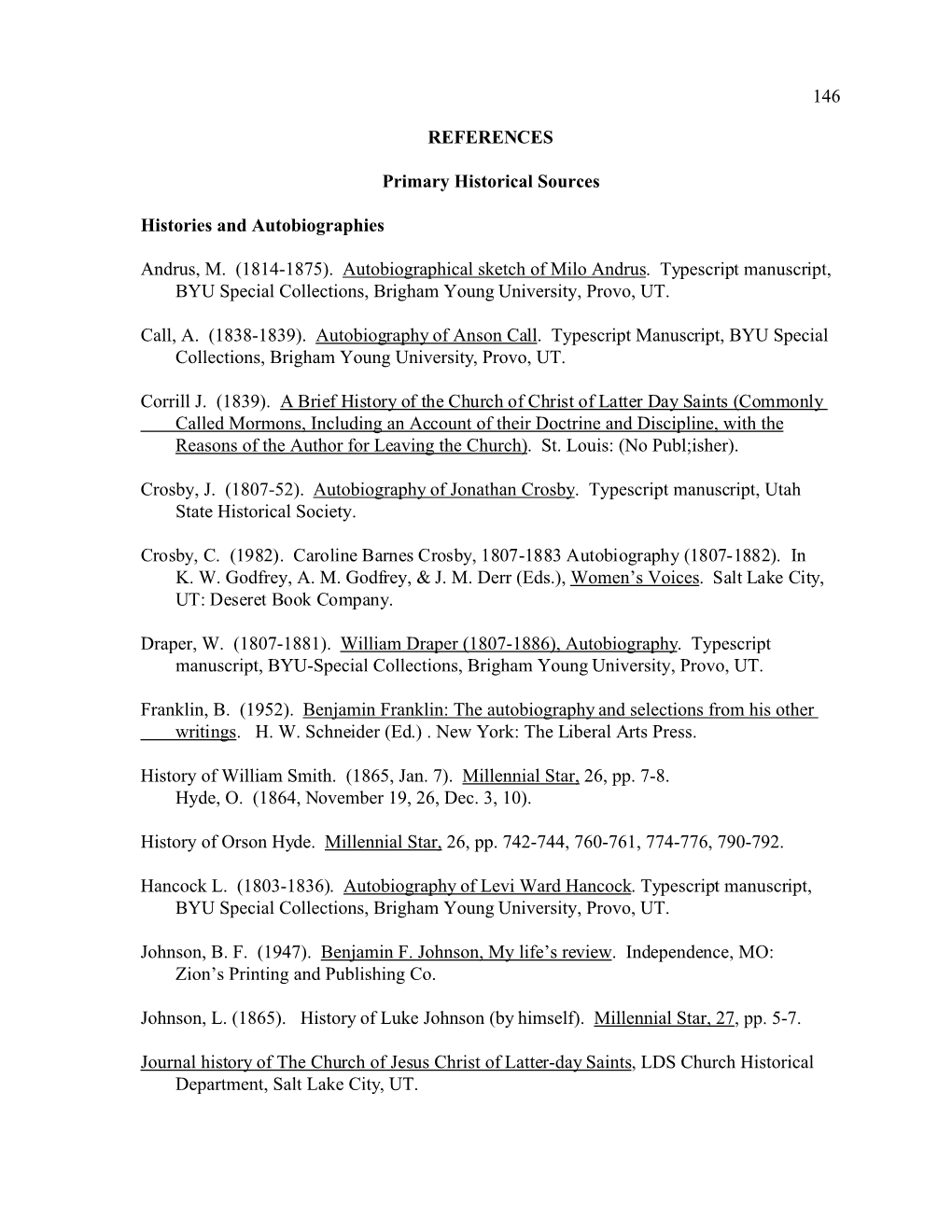 146

REFERENCES

Primary Historical Sources

Histories and Autobiographies

Andrus, M. (1814-1875). Autobiographical sketch of Milo Andrus. Typescript manuscript, BYU Special Collections, Brigham Young University, Provo, UT.

Call, A. (1838-1839). Autobiography of Anson Call. Typescript Manuscript, BYU Special Collections, Brigham Young University, Provo, UT.

Corrill J. (1839). A Brief History of the Church of Christ of Latter Day Saints (Commonly Called Mormons, Including an Account of their Doctrine and Discipline, with the Reasons of the Author for Leaving the Church). St. Louis: (No Publ;isher).

Crosby, J. (1807-52). Autobiography of Jonathan Crosby. Typescript manuscript, Utah State Historical Society.

Crosby, C. (1982). Caroline Barnes Crosby, 1807-1883 Autobiography (1807-1882). In K. W. Godfrey, A. M. Godfrey, & J. M. Derr (Eds.), Women's Voices. Salt Lake City, UT: Deseret Book Company.

Draper, W. (1807-1881). William Draper (1807-1886), Autobiography. Typescript manuscript, BYU-Special Collections, Brigham Young University, Provo, UT.

Franklin, B. (1952). Benjamin Franklin: The autobiography and selections from his other writings. H. W. Schneider (Ed.) . New York: The Liberal Arts Press.

History of William Smith. (1865, Jan. 7). Millennial Star, 26, pp. 7-8.
Hyde, O. (1864, November 19, 26, Dec. 3, 10).

History of Orson Hyde. Millennial Star, 26, pp. 742-744, 760-761, 774-776, 790-792.

Hancock L. (1803-1836). Autobiography of Levi Ward Hancock. Typescript manuscript, BYU Special Collections, Brigham Young University, Provo, UT.

Johnson, B. F. (1947). Benjamin F. Johnson, My life's review. Independence, MO: Zion's Printing and Publishing Co.

Johnson, L. (1865). History of Luke Johnson (by himself). Millennial Star, 27, pp. 5-7.

Journal history of The Church of Jesus Christ of Latter-day Saints, LDS Church Historical Department, Salt Lake City, UT.